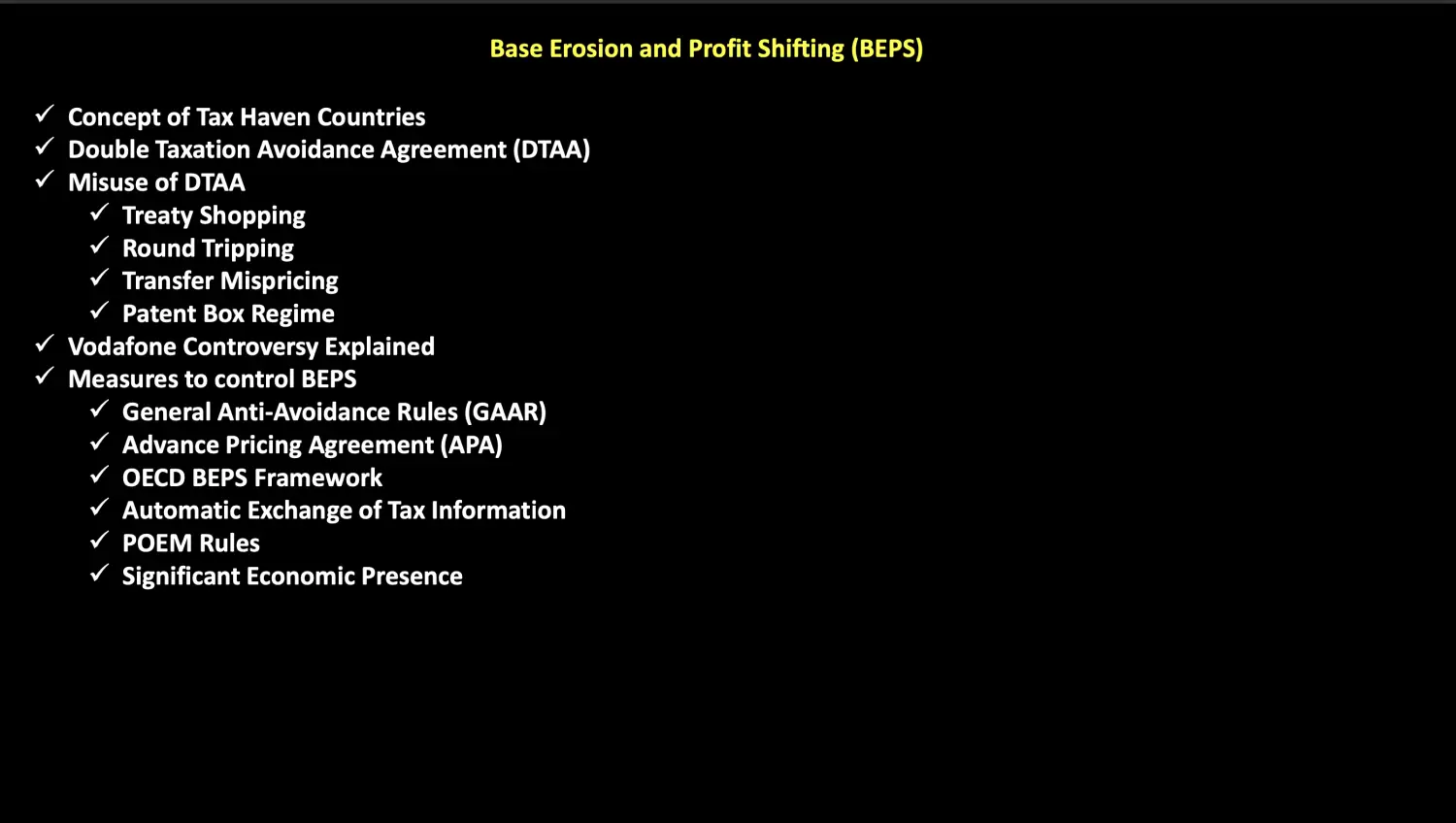 Base Erosion and Profit Shifting (BEPS)

✓ Concept of Tax Haven Countries
✓ Double Taxation Avoidance Agreement (DTAA)
✓ Misuse of DTAA
  ✓ Treaty Shopping
  ✓ Round Tripping
  ✓ Transfer Mispricing
  ✓ Patent Box Regime
✓ Vodafone Controversy Explained
✓ Measures to control BEPS
  ✓ General Anti-Avoidance Rules (GAAR)
  ✓ Advance Pricing Agreement (APA)
  ✓ OECD BEPS Framework
  ✓ Automatic Exchange of Tax Information
  ✓ POEM Rules
  ✓ Significant Economic Presence